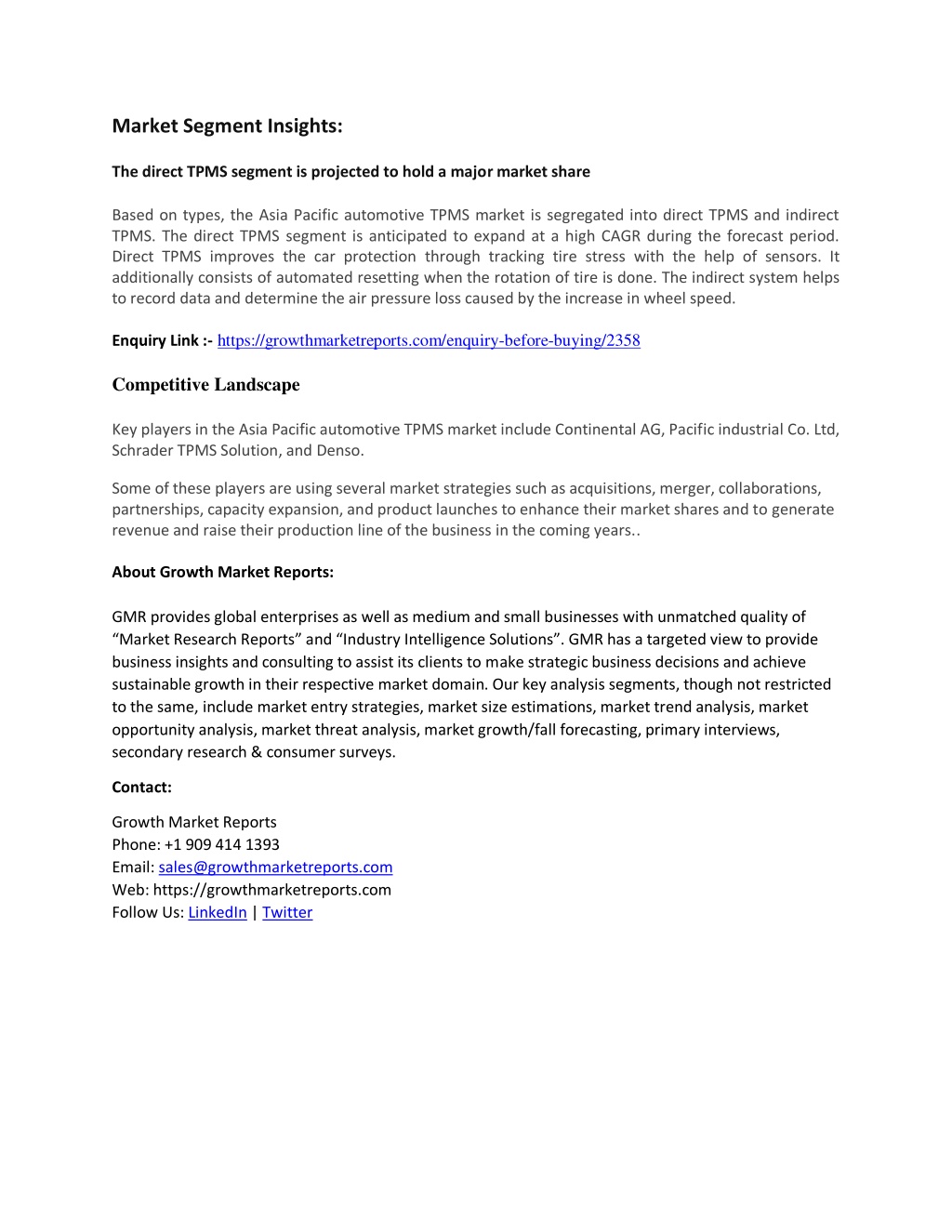 Market Segment Insights:

The direct TPMS segment is projected to hold a major market share

Based on types, the Asia Pacific automotive TPMS market is segregated into direct TPMS and indirect TPMS. The direct TPMS segment is anticipated to expand at a high CAGR during the forecast period. Direct TPMS improves the car protection through tracking tire stress with the help of sensors. It additionally consists of automated resetting when the rotation of tire is done. The indirect system helps to record data and determine the air pressure loss caused by the increase in wheel speed.

Enquiry Link :- https://growthmarketreports.com/enquiry-before-buying/2358

Competitive Landscape

Key players in the Asia Pacific automotive TPMS market include Continental AG, Pacific industrial Co. Ltd, Schrader TPMS Solution, and Denso.

Some of these players are using several market strategies such as acquisitions, merger, collaborations, partnerships, capacity expansion, and product launches to enhance their market shares and to generate revenue and raise their production line of the business in the coming years..

About Growth Market Reports:

GMR provides global enterprises as well as medium and small businesses with unmatched quality of “Market Research Reports” and “Industry Intelligence Solutions”. GMR has a targeted view to provide business insights and consulting to assist its clients to make strategic business decisions and achieve sustainable growth in their respective market domain. Our key analysis segments, though not restricted to the same, include market entry strategies, market size estimations, market trend analysis, market opportunity analysis, market threat analysis, market growth/fall forecasting, primary interviews, secondary research & consumer surveys.

Contact:

Growth Market Reports
Phone: +1 909 414 1393
Email: sales@growthmarketreports.com
Web: https://growthmarketreports.com
Follow Us: LinkedIn | Twitter